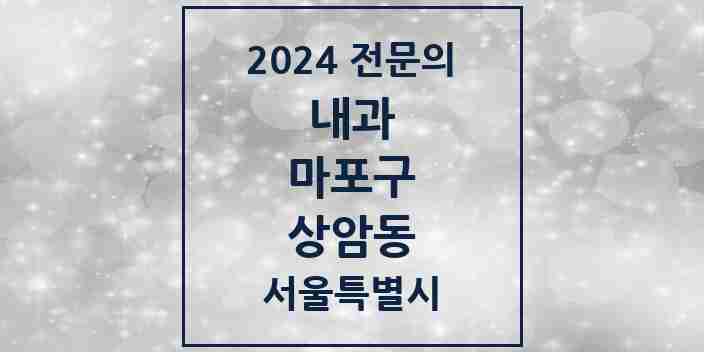 2024 전문의

내과

마포구

상암동

서울특별시